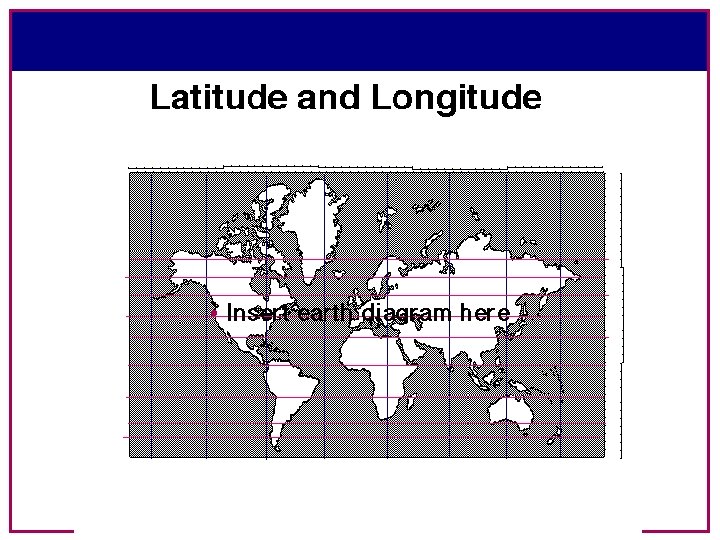 Latitude and Longitude

• Insert earth diagram here